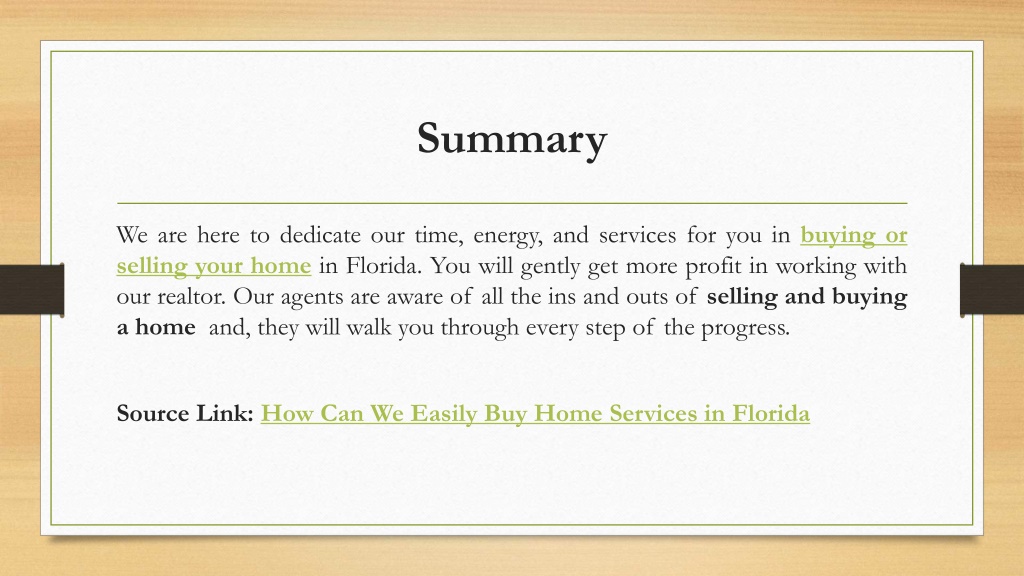 Summary

We are here to dedicate our time, energy, and services for you in buying or selling your home in Florida. You will gently get more profit in working with our realtor. Our agents are aware of all the ins and outs of selling and buying a home and, they will walk you through every step of the progress.

Source Link: How Can We Easily Buy Home Services in Florida